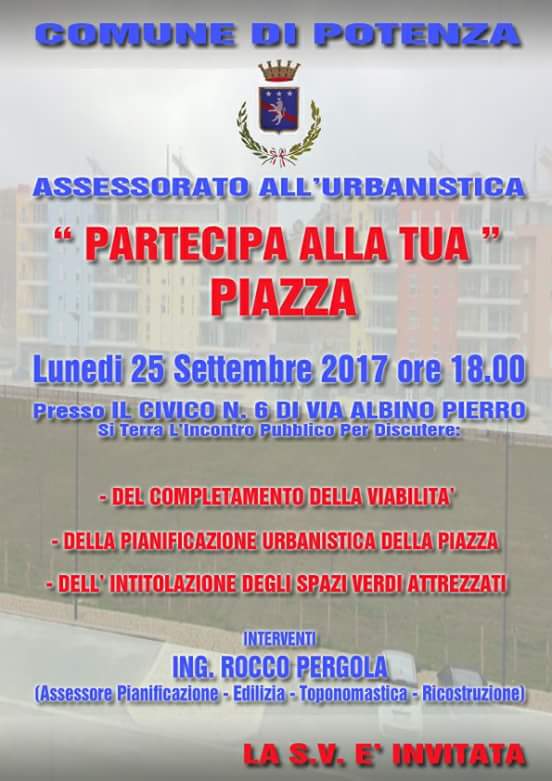 COMUNE DI POTENZA

ASSESSORATO ALL'URBANISTICA

" PARTECIPA ALLA TUA "
PIAZZA

Lunedi 25 Settembre 2017 ore 18.00

Presso IL CIVICO N. 6 DI VIA ALBINO PIERRO
Si Terra L'Incontro Pubblico Per Discutere:

- DEL COMPLETAMENTO DELLA VIABILITA'

- DELLA PIANIFICAZIONE URBANISTICA DELLA PIAZZA

- DELL' INTITOLAZIONE DEGLI SPAZI VERDI ATTREZZATI

INTERVENTI
ING. ROCCO PERGOLA
(Assessore Pianificazione - Edilizia - Toponomastica - Ricostruzione)

LA S.V. E' INVITATA